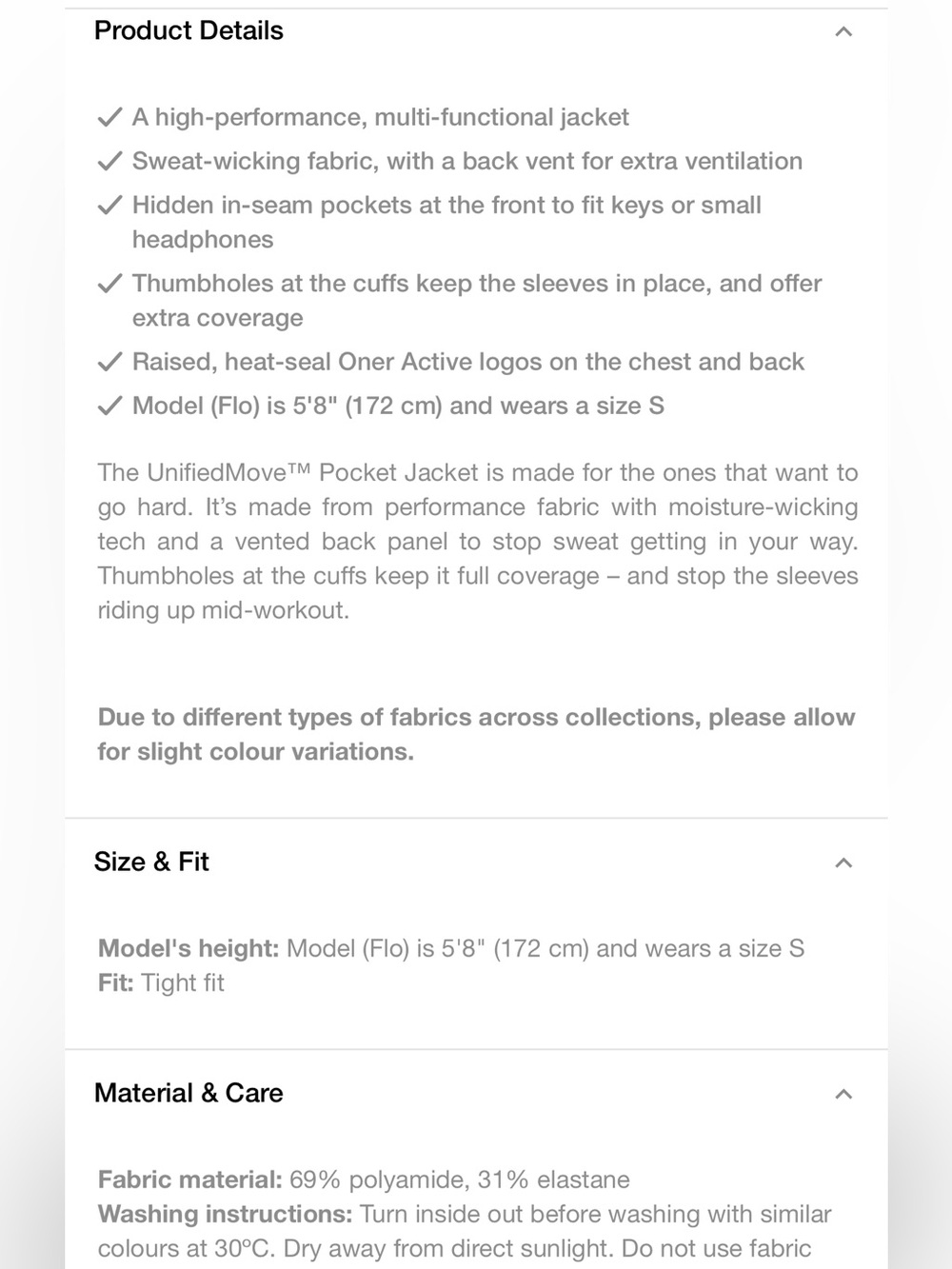 Product Details

✓ A high-performance, multi-functional jacket
✓ Sweat-wicking fabric, with a back vent for extra ventilation
✓ Hidden in-seam pockets at the front to fit keys or small headphones
✓ Thumbholes at the cuffs keep the sleeves in place, and offer extra coverage
✓ Raised, heat-seal Oner Active logos on the chest and back
✓ Model (Flo) is 5'8" (172 cm) and wears a size S

The UnifiedMove™ Pocket Jacket is made for the ones that want to go hard. It's made from performance fabric with moisture-wicking tech and a vented back panel to stop sweat getting in your way. Thumbholes at the cuffs keep it full coverage – and stop the sleeves riding up mid-workout.

Due to different types of fabrics across collections, please allow for slight colour variations.

Size & Fit

Model's height: Model (Flo) is 5'8" (172 cm) and wears a size S
Fit: Tight fit

Material & Care

Fabric material: 69% polyamide, 31% elastane
Washing instructions: Turn inside out before washing with similar colours at 30°C. Dry away from direct sunlight. Do not use fabric